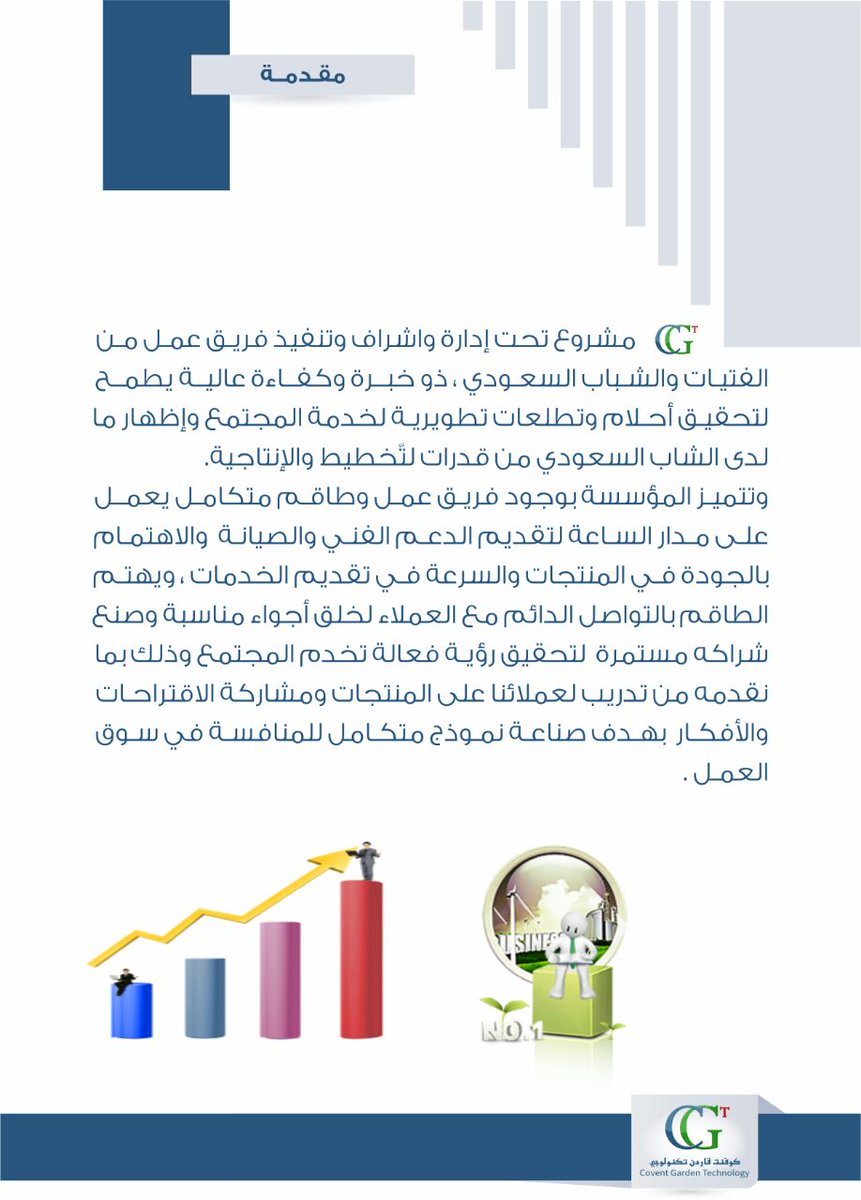 مقدمة

CGT مشروع تحت إدارة واشراف وتنفيذ فريق عمل من الفتيات والشباب السعودي ، ذو خبرة وكفاءة عالية يطمح لتحقيق أحلام وتطلعات تطويرية لخدمة المجتمع وإظهار ما لدى الشاب السعودي من قدرات لتّخطيط والإنتاجية.
وتتميز المؤسسة بوجود فريق عمل وطاقم متكامل يعمل على مدار الساعة لتقديم الدعم الفني والصيانة والاهتمام بالجودة في المنتجات والسرعة في تقديم الخدمات ، ويهتم الطاقم بالتواصل الدائم مع العملاء لخلق أجواء مناسبة وصنع شراكه مستمرة لتحقيق رؤية فعالة تخدم المجتمع وذلك بما نقدمه من تدريب لعملائنا على المنتجات ومشاركة الاقتراحات والأفكار بهدف صناعة نموذج متكامل للمنافسة في سوق العمل .

BUSINESS

NO.1

CGT
كوفنت قاردن تكنولوجي
Covent Garden Technology